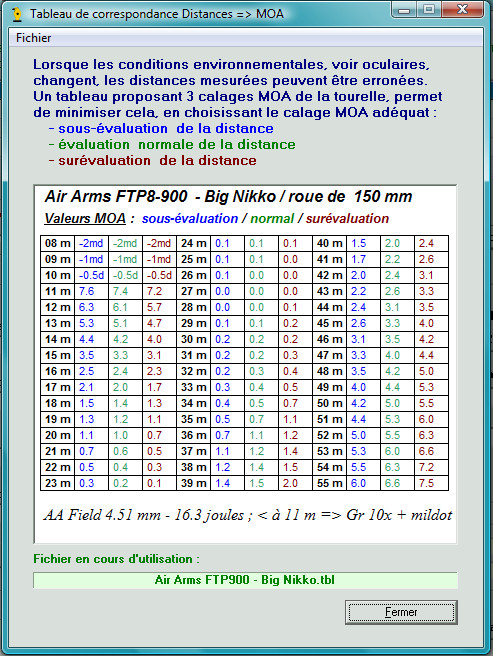 Tableau de correspondance Distances => MOA

Fichier

Lorsque les conditions environnementales, voir oculaires, changent, les distances mesurées peuvent être erronées. Un tableau proposant 3 calages MOA de la tourelle, permet de minimiser cela, en choisissant le calage MOA adéquat :
- sous-évaluation de la distance
- évaluation normale de la distance
- surévaluation de la distance

Air Arms FTP8-900 - Big Nikko / roue de 150 mm

Valeurs MOA : sous-évaluation / normal / surévaluation

| 08 m | -2md | -2md | -2md | 24 m | 0.1 | 0.1 | 0.1 | 40 m | 1.5 | 2.0 | 2.4 |
|---|---|---|---|---|---|---|---|---|---|---|---|
| 09 m | -1md | -1md | -1md | 25 m | 0.1 | 0.1 | 0.0 | 41 m | 1.7 | 2.2 | 2.6 |
| 10 m | -0.5d | -0.5d | -0.5d | 26 m | 0.1 | 0.0 | 0.0 | 42 m | 2.0 | 2.4 | 3.1 |
| 11 m | 7.6 | 7.4 | 7.2 | 27 m | 0.0 | 0.0 | 0.0 | 43 m | 2.2 | 2.6 | 3.3 |
| 12 m | 6.3 | 6.1 | 5.7 | 28 m | 0.0 | 0.0 | 0.1 | 44 m | 2.4 | 3.1 | 3.5 |
| 13 m | 5.3 | 5.1 | 4.7 | 29 m | 0.1 | 0.1 | 0.2 | 45 m | 2.6 | 3.3 | 4.0 |
| 14 m | 4.4 | 4.2 | 4.0 | 30 m | 0.2 | 0.2 | 0.2 | 46 m | 3.1 | 3.5 | 4.2 |
| 15 m | 3.5 | 3.3 | 3.1 | 31 m | 0.2 | 0.2 | 0.3 | 47 m | 3.3 | 4.0 | 4.4 |
| 16 m | 2.5 | 2.4 | 2.3 | 32 m | 0.2 | 0.3 | 0.4 | 48 m | 3.5 | 4.2 | 5.0 |
| 17 m | 2.1 | 2.0 | 1.7 | 33 m | 0.3 | 0.4 | 0.5 | 49 m | 4.0 | 4.4 | 5.3 |
| 18 m | 1.5 | 1.4 | 1.3 | 34 m | 0.4 | 0.5 | 0.7 | 50 m | 4.2 | 5.0 | 5.5 |
| 19 m | 1.3 | 1.2 | 1.1 | 35 m | 0.5 | 0.7 | 1.1 | 51 m | 4.4 | 5.3 | 6.0 |
| 20 m | 1.1 | 1.0 | 0.7 | 36 m | 0.7 | 1.1 | 1.2 | 52 m | 5.0 | 5.5 | 6.3 |
| 21 m | 0.7 | 0.6 | 0.5 | 37 m | 1.1 | 1.2 | 1.4 | 53 m | 5.3 | 6.0 | 6.6 |
| 22 m | 0.5 | 0.4 | 0.3 | 38 m | 1.2 | 1.4 | 1.5 | 54 m | 5.5 | 6.3 | 7.2 |
| 23 m | 0.3 | 0.2 | 0.1 | 39 m | 1.4 | 1.5 | 2.0 | 55 m | 6.0 | 6.6 | 7.5 |

AA Field 4.51 mm - 16.3 joules ; < à 11 m => Gr 10x + mildot

Fichier en cours d'utilisation :

Air Arms FTP900 - Big Nikko.tbl

Fermer